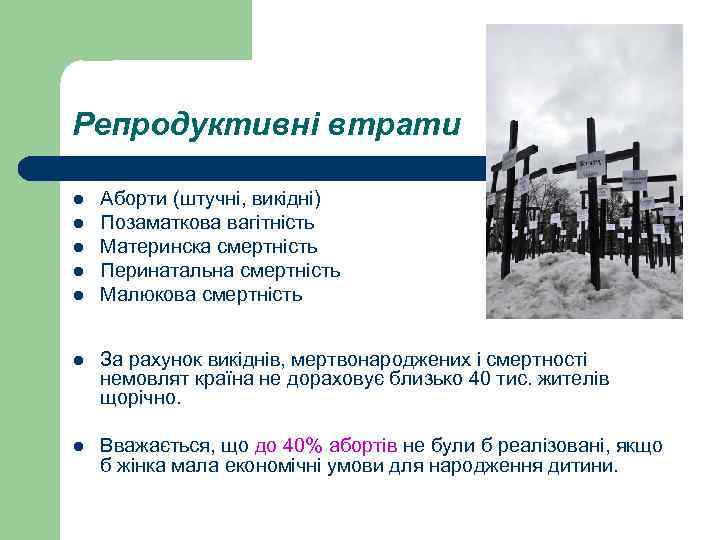 Репродуктивні втрати

- Аборти (штучні, викідні)
- Позаматкова вагітність
- Материнска смертність
- Перинатальна смертність
- Малюкова смертність

- За рахунок викіднів, мертвонароджених і смертності немовлят країна не дораховує близько 40 тис. жителів щорічно.

- Вважається, що до 40% абортів не були б реалізовані, якщо б жінка мала економічні умови для народження дитини.